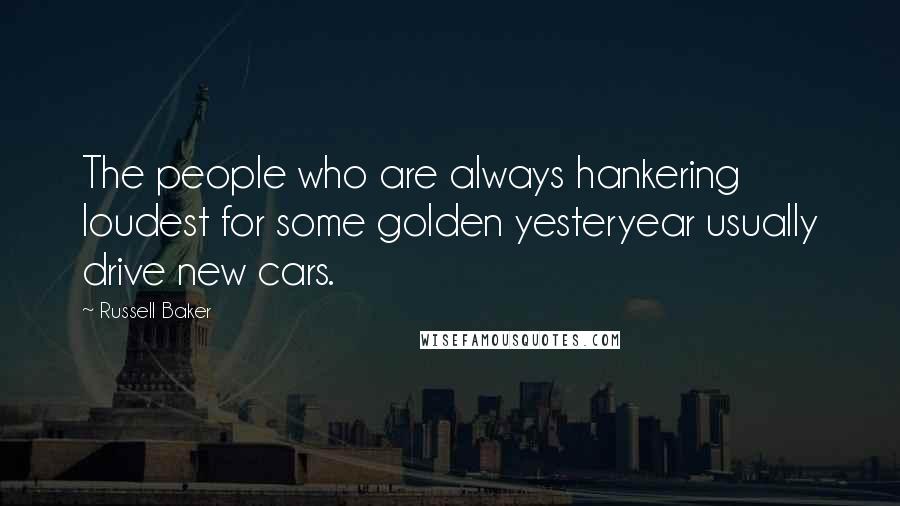 The people who are always hankering loudest for some golden yesteryear usually drive new cars.

~ Russell Baker

WISEFAMOUSQUOTES.COM